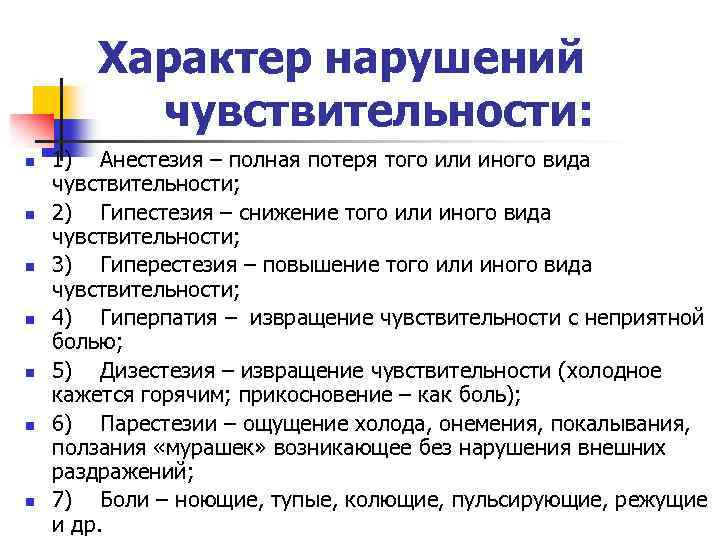 Характер нарушений чувствительности:

1) Анестезия – полная потеря того или иного вида чувствительности;

2) Гипестезия – снижение того или иного вида чувствительности;

3) Гиперестезия – повышение того или иного вида чувствительности;

4) Гиперпатия – извращение чувствительности с неприятной болью;

5) Дизестезия – извращение чувствительности (холодное кажется горячим; прикосновение – как боль);

6) Парестезии – ощущение холода, онемения, покалывания, ползания «мурашек» возникающее без нарушения внешних раздражений;

7) Боли – ноющие, тупые, колющие, пульсирующие, режущие и др.